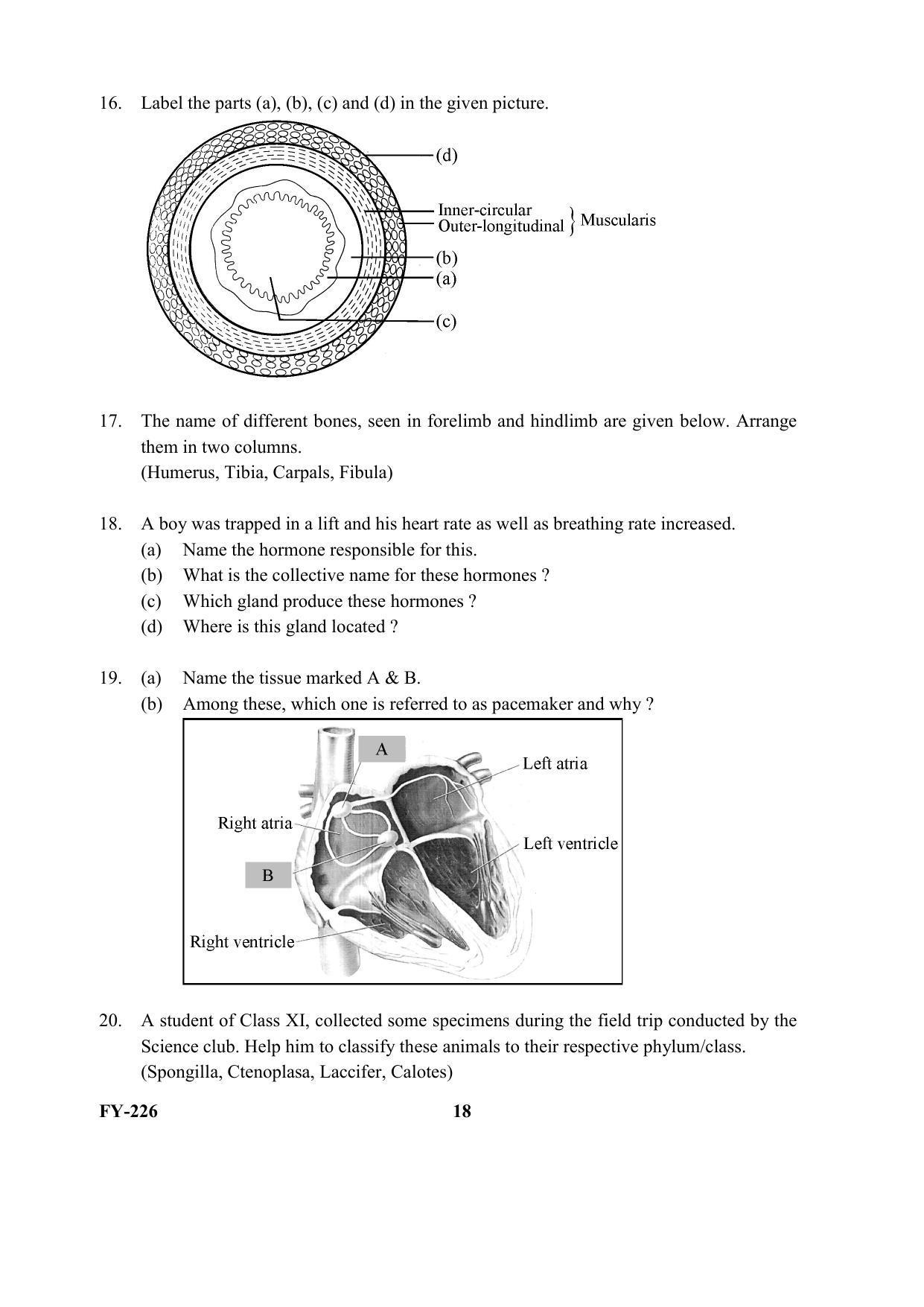 16. Label the parts (a), (b), (c) and (d) in the given picture.

(d)
Inner-circular
Outer-longitudinal } Muscularis
(b)
(a)
(c)

17. The name of different bones, seen in forelimb and hindlimb are given below. Arrange them in two columns.
(Humerus, Tibia, Carpals, Fibula)

18. A boy was trapped in a lift and his heart rate as well as breathing rate increased.
(a) Name the hormone responsible for this.
(b) What is the collective name for these hormones ?
(c) Which gland produce these hormones ?
(d) Where is this gland located ?

19. (a) Name the tissue marked A & B.
(b) Among these, which one is referred to as pacemaker and why ?

A
Left atria
Right atria
Left ventricle
B
Right ventricle

20. A student of Class XI, collected some specimens during the field trip conducted by the Science club. Help him to classify these animals to their respective phylum/class.
(Spongilla, Ctenoplasa, Laccifer, Calotes)

FY-226 18